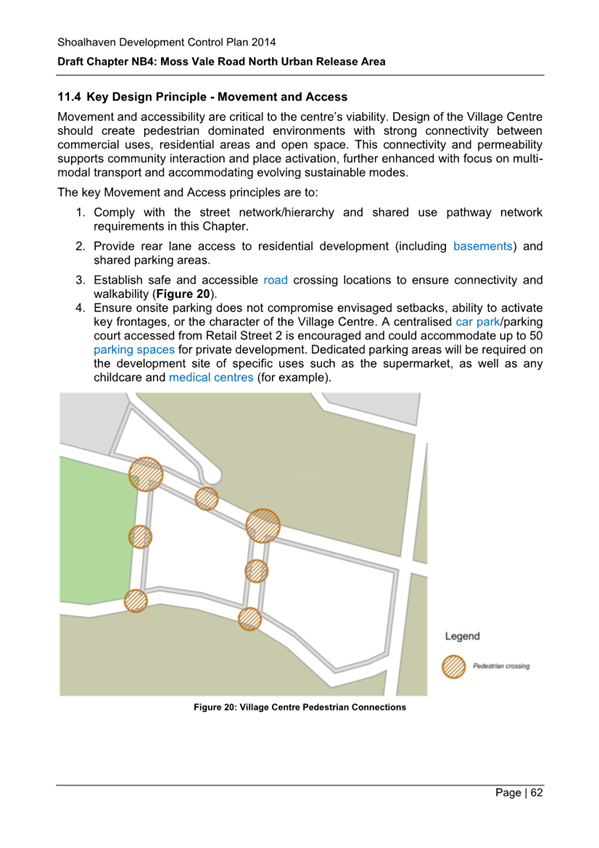 Shoalhaven Development Control Plan 2014

Draft Chapter NB4: Moss Vale Road North Urban Release Area

11.4 Key Design Principle - Movement and Access

Movement and accessibility are critical to the centre's viability. Design of the Village Centre should create pedestrian dominated environments with strong connectivity between commercial uses, residential areas and open space. This connectivity and permeability supports community interaction and place activation, further enhanced with focus on multi-modal transport and accommodating evolving sustainable modes.

The key Movement and Access principles are to:

1. Comply with the street network/hierarchy and shared use pathway network requirements in this Chapter.
2. Provide rear lane access to residential development (including basements) and shared parking areas.
3. Establish safe and accessible road crossing locations to ensure connectivity and walkability (Figure 20).
4. Ensure onsite parking does not compromise envisaged setbacks, ability to activate key frontages, or the character of the Village Centre. A centralised car park/parking court accessed from Retail Street 2 is encouraged and could accommodate up to 50 parking spaces for private development. Dedicated parking areas will be required on the development site of specific uses such as the supermarket, as well as any childcare and medical centres (for example).

Legend

Pedestrian crossing

Figure 20: Village Centre Pedestrian Connections

Page | 62